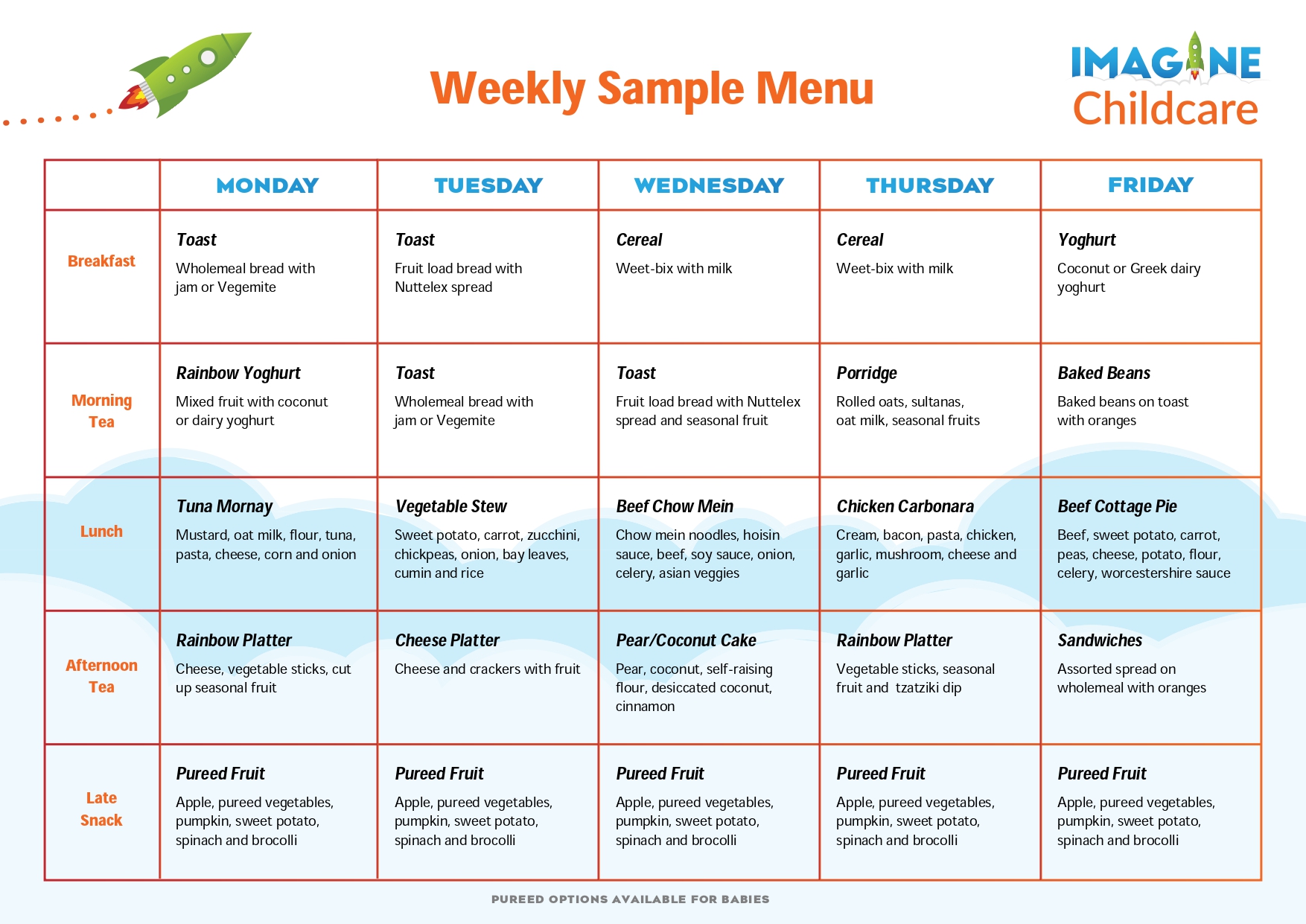 Weekly Sample Menu

IMAGINE Childcare

| | MONDAY | TUESDAY | WEDNESDAY | THURSDAY | FRIDAY |
|---|---|---|---|---|---|
| Breakfast | Toast Wholemeal bread with jam or Vegemite | Toast Fruit load bread with Nuttelex spread | Cereal Weet-bix with milk | Cereal Weet-bix with milk | Yoghurt Coconut or Greek dairy yoghurt |
| Morning Tea | Rainbow Yoghurt Mixed fruit with coconut or dairy yoghurt | Toast Wholemeal bread with jam or Vegemite | Toast Fruit load bread with Nuttelex spread and seasonal fruit | Porridge Rolled oats, sultanas, oat milk, seasonal fruits | Baked Beans Baked beans on toast with oranges |
| Lunch | Tuna Mornay Mustard, oat milk, flour, tuna, pasta, cheese, corn and onion | Vegetable Stew Sweet potato, carrot, zucchini, chickpeas, onion, bay leaves, cumin and rice | Beef Chow Mein Chow mein noodles, hoisin sauce, beef, soy sauce, onion, celery, asian veggies | Chicken Carbonara Cream, bacon, pasta, chicken, garlic, mushroom, cheese and garlic | Beef Cottage Pie Beef, sweet potato, carrot, peas, cheese, potato, flour, celery, worcestershire sauce |
| Afternoon Tea | Rainbow Platter Cheese, vegetable sticks, cut up seasonal fruit | Cheese Platter Cheese and crackers with fruit | Pear/Coconut Cake Pear, coconut, self-raising flour, desiccated coconut, cinnamon | Rainbow Platter Vegetable sticks, seasonal fruit and tzatziki dip | Sandwiches Assorted spread on wholemeal with oranges |
| Late Snack | Pureed Fruit Apple, pureed vegetables, pumpkin, sweet potato, spinach and brocolli | Pureed Fruit Apple, pureed vegetables, pumpkin, sweet potato, spinach and brocolli | Pureed Fruit Apple, pureed vegetables, pumpkin, sweet potato, spinach and brocolli | Pureed Fruit Apple, pureed vegetables, pumpkin, sweet potato, spinach and brocolli | Pureed Fruit Apple, pureed vegetables, pumpkin, sweet potato, spinach and brocolli |

PUREED OPTIONS AVAILABLE FOR BABIES